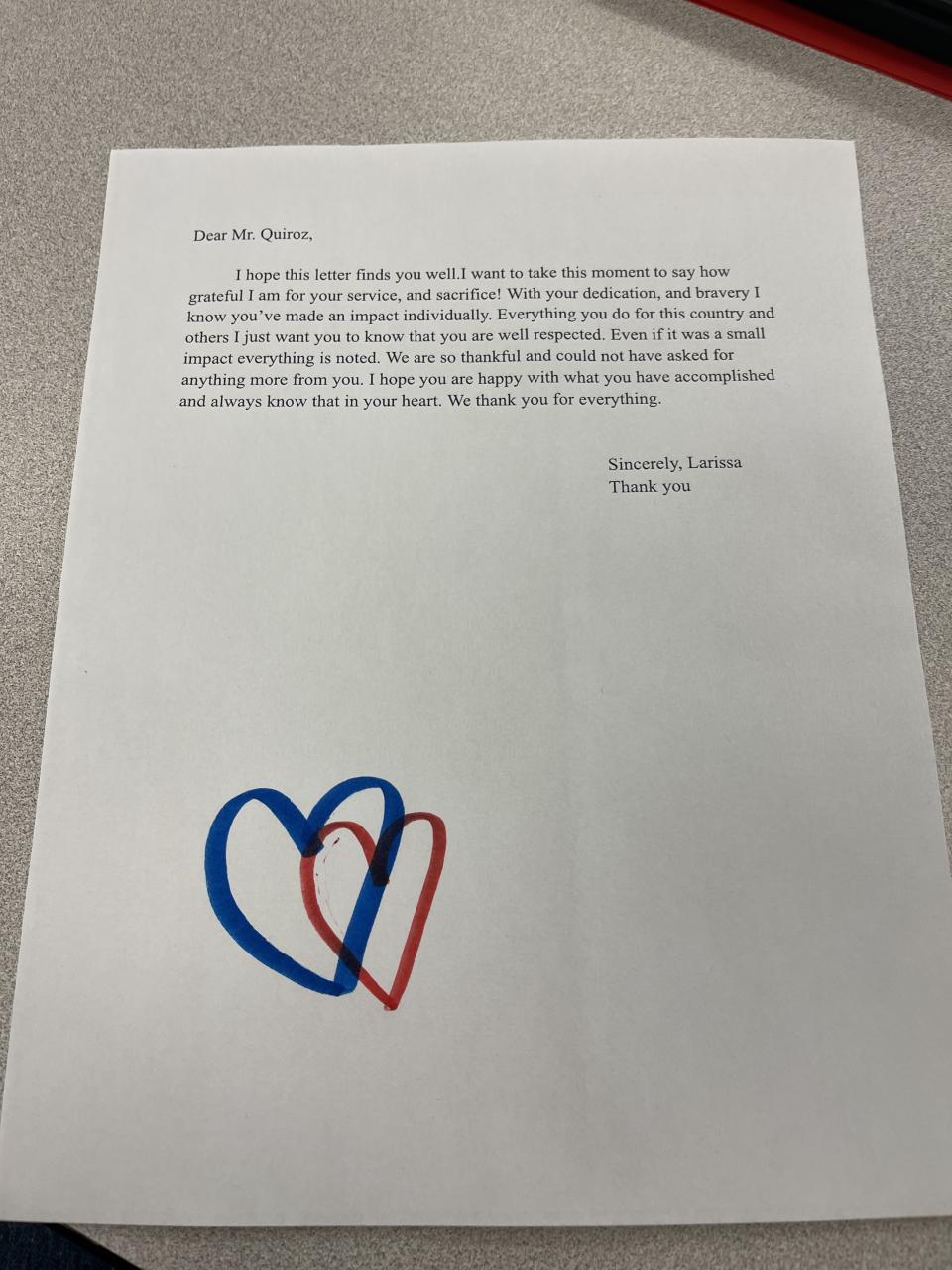 Dear Mr. Quiroz,

I hope this letter finds you well.I want to take this moment to say how grateful I am for your service, and sacrifice! With your dedication, and bravery I know you've made an impact individually. Everything you do for this country and others I just want you to know that you are well respected. Even if it was a small impact everything is noted. We are so thankful and could not have asked for anything more from you. I hope you are happy with what you have accomplished and always know that in your heart. We thank you for everything.

Sincerely, Larissa
Thank you